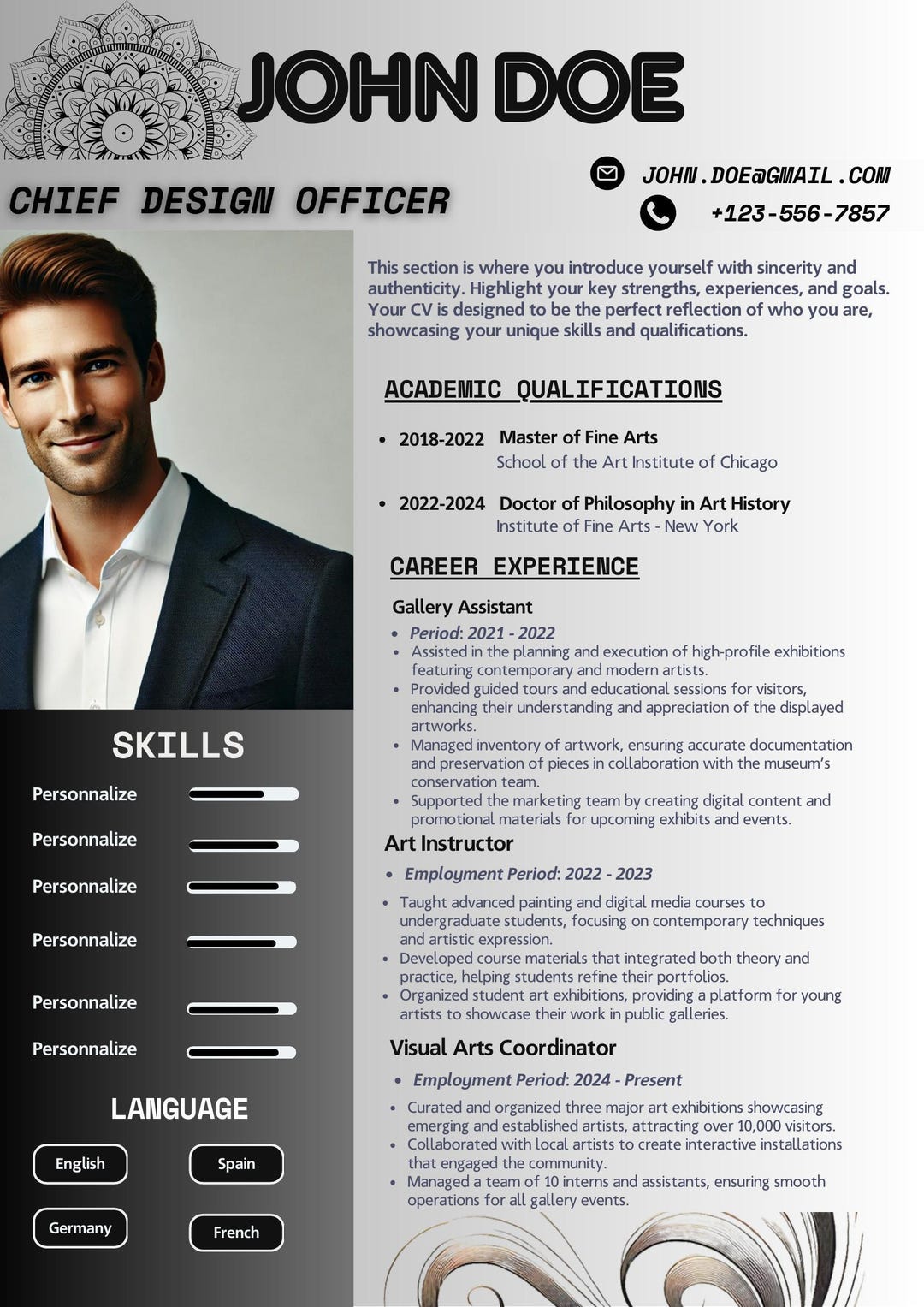 JOHN DOE

CHIEF DESIGN OFFICER

JOHN.DOE@GMAIL.COM

+123-556-7857

This section is where you introduce yourself with sincerity and authenticity. Highlight your key strengths, experiences, and goals. Your CV is designed to be the perfect reflection of who you are, showcasing your unique skills and qualifications.

ACADEMIC QUALIFICATIONS

- 2018-2022 Master of Fine Arts
School of the Art Institute of Chicago

- 2022-2024 Doctor of Philosophy in Art History
Institute of Fine Arts - New York

CAREER EXPERIENCE

Gallery Assistant

- Period: 2021 - 2022
- Assisted in the planning and execution of high-profile exhibitions featuring contemporary and modern artists.
- Provided guided tours and educational sessions for visitors, enhancing their understanding and appreciation of the displayed artworks.
- Managed inventory of artwork, ensuring accurate documentation and preservation of pieces in collaboration with the museum's conservation team.
- Supported the marketing team by creating digital content and promotional materials for upcoming exhibits and events.

Art Instructor

- Employment Period: 2022 - 2023

- Taught advanced painting and digital media courses to undergraduate students, focusing on contemporary techniques and artistic expression.
- Developed course materials that integrated both theory and practice, helping students refine their portfolios.
- Organized student art exhibitions, providing a platform for young artists to showcase their work in public galleries.

Visual Arts Coordinator

- Employment Period: 2024 - Present

- Curated and organized three major art exhibitions showcasing emerging and established artists, attracting over 10,000 visitors.
- Collaborated with local artists to create interactive installations that engaged the community.
- Managed a team of 10 interns and assistants, ensuring smooth operations for all gallery events.

SKILLS

Personnalize
Personnalize
Personnalize
Personnalize
Personnalize
Personnalize

LANGUAGE

English
Spain
Germany
French